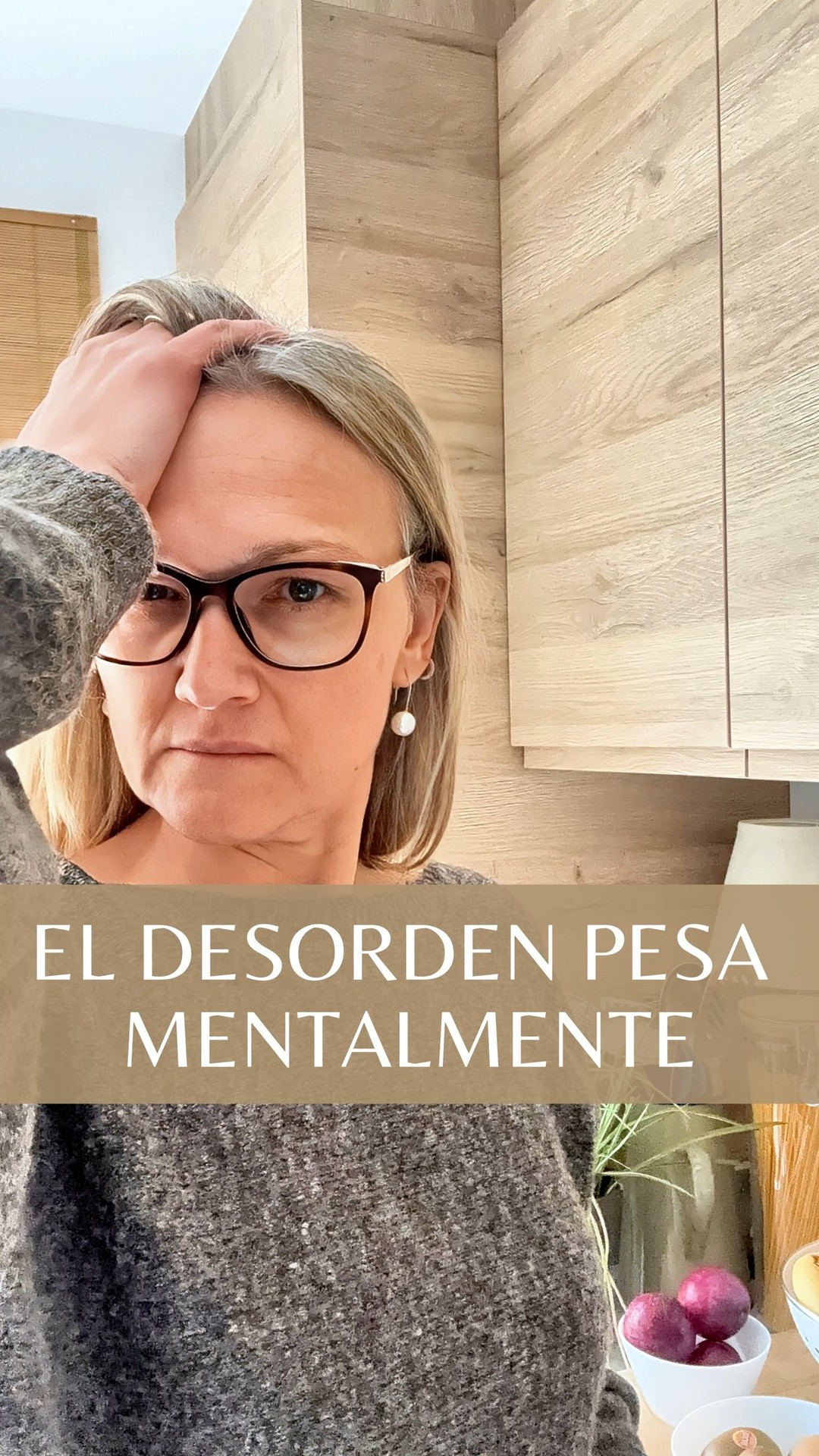 EL DESORDEN PESA MENTALMENTE